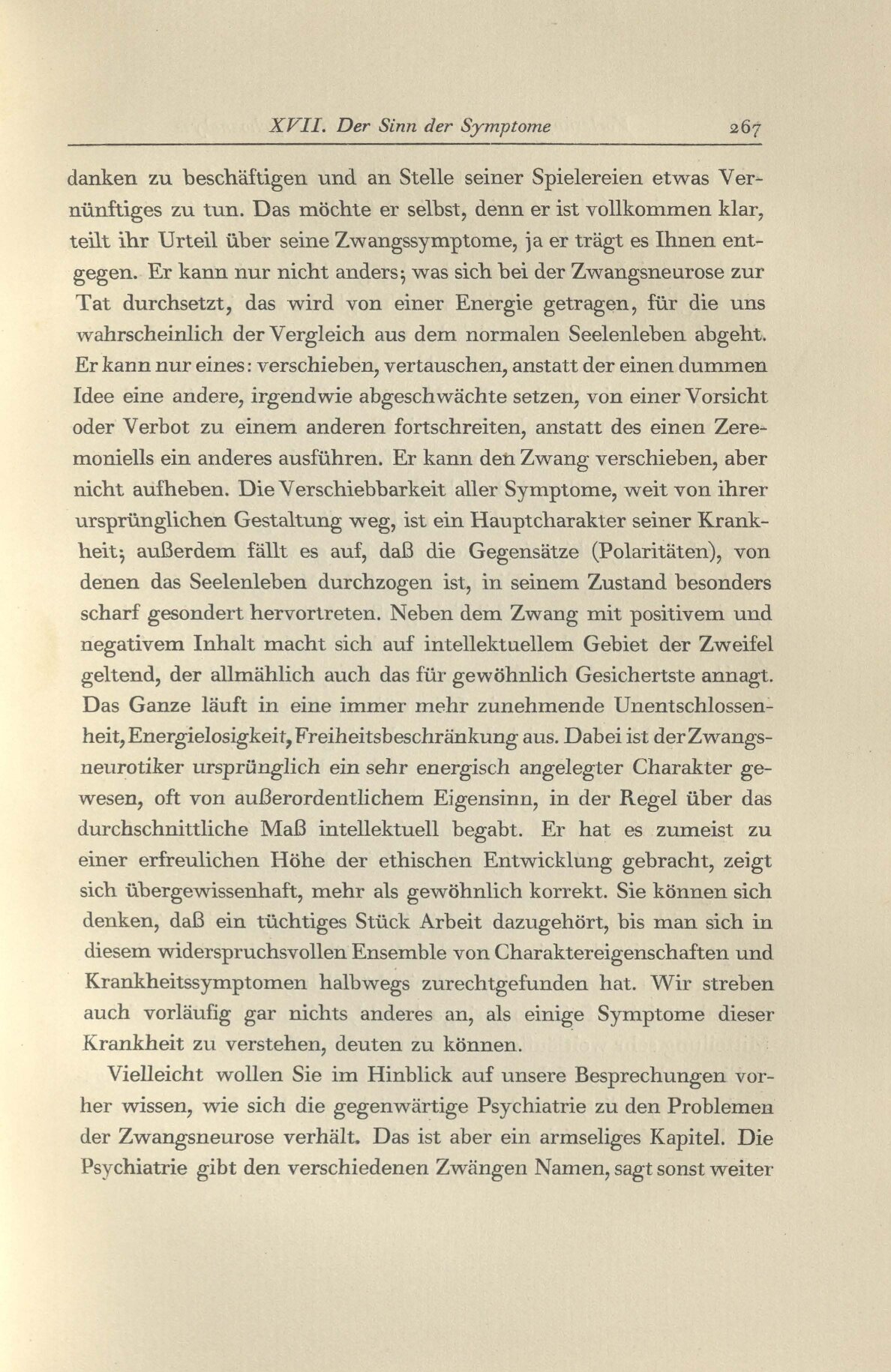 XVII. Der Sinn der Symptome 267

danken zu beschäftigen und an Stelle seiner Spielereien etwas Vernünftiges zu tun. Das möchte er selbst, denn er ist vollkommen klar, teilt ihr Urteil über seine Zwangssymptome, ja er trägt es Ihnen entgegen. Er kann nur nicht anders; was sich bei der Zwangsneurose zur Tat durchsetzt, das wird von einer Energie getragen, für die uns wahrscheinlich der Vergleich aus dem normalen Seelenleben abgeht. Er kann nur eines: verschieben, vertauschen, anstatt der einen dummen Idee eine andere, irgendwie abgeschwächte setzen, von einer Vorsicht oder Verbot zu einem anderen fortschreiten, anstatt des einen Zeremoniells ein anderes ausführen. Er kann den Zwang verschieben, aber nicht aufheben. Die Verschiebbarkeit aller Symptome, weit von ihrer ursprünglichen Gestaltung weg, ist ein Hauptcharakter seiner Krankheit; außerdem fällt es auf, daß die Gegensätze (Polaritäten), von denen das Seelenleben durchzogen ist, in seinem Zustand besonders scharf gesondert hervortreten. Neben dem Zwang mit positivem und negativem Inhalt macht sich auf intellektuellem Gebiet der Zweifel geltend, der allmählich auch das für gewöhnlich Gesichertste annagt. Das Ganze läuft in eine immer mehr zunehmende Unentschlossenheit, Energielosigkeit, Freiheitsbeschränkung aus. Dabei ist der Zwangsneurotiker ursprünglich ein sehr energisch angelegter Charakter gewesen, oft von außerordentlichem Eigensinn, in der Regel über das durchschnittliche Maß intellektuell begabt. Er hat es zumeist zu einer erfreulichen Höhe der ethischen Entwicklung gebracht, zeigt sich übergewissenhaft, mehr als gewöhnlich korrekt. Sie können sich denken, daß ein tüchtiges Stück Arbeit dazugehört, bis man sich in diesem widerspruchsvollen Ensemble von Charaktereigenschaften und Krankheitssymptomen halbwegs zurechtgefunden hat. Wir streben auch vorläufig gar nichts anderes an, als einige Symptome dieser Krankheit zu verstehen, deuten zu können.

Vielleicht wollen Sie im Hinblick auf unsere Besprechungen vorher wissen, wie sich die gegenwärtige Psychiatrie zu den Problemen der Zwangsneurose verhält. Das ist aber ein armseliges Kapitel. Die Psychiatrie gibt den verschiedenen Zwängen Namen, sagt sonst weiter